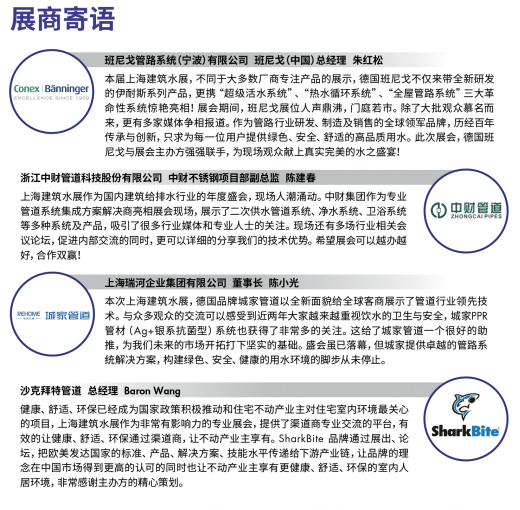 展商寄语

Conex | Bänninger
EXCELLENCE SINCE 1909

班尼戈管路系统（宁波）有限公司 班尼戈（中国）总经理 朱红松

本届上海建筑水展，不同于大多数厂商专注产品的展示，德国班尼戈不仅来带全新研发的伊耐斯系列产品，更携“超级活水系统”、“热水循环系统”、“全屋管路系统”三大革命性系统惊艳亮相！展会期间，班尼戈展位人声鼎沸，门庭若市。除了大批观众慕名而来，更有多家媒体争相报道。作为管路行业研发、制造及销售的全球领军品牌，历经百年传承与创新，只求为每一位用户提供绿色、安全、舒适的高品质用水。此次展会，德国班尼戈与展会主办方强强联手，为现场观众献上真实完美的水之盛宴！

浙江中财管道科技股份有限公司 中财不锈钢项目部副总监 陈建春

上海建筑水展作为国内建筑给排水行业的年度盛会，现场人潮涌动。中财集团作为专业管道系统集成方案解决商亮相展会现场，展示了二次供水管道系统、净水系统、卫浴系统等多种系统及产品，吸引了很多行业媒体和专业人士的关注。现场还有多场行业相关会议论坛，促进内部交流的同时，更可以详细的分享我们的技术优势。希望展会可以越办越好，合作双赢！

中财管道
ZHONGCAI PIPES

REHOME 城家管道

上海瑞河企业集团有限公司 董事长 陈小光

本次上海建筑水展，德国品牌城家管道以全新面貌给全球客商展示了管道行业领先技术。与众多观众的交流可以感受到近两年大家越来越重视饮水的卫生与安全，城家PPR管材（Ag+银系抗菌型）系统也获得了非常多的关注。这给了城家管道一个很好的助推，为我们未来的市场开拓打下坚实的基础。盛会虽已落幕，但城家提供卓越的管路系统解决方案，构建绿色、安全、健康的用水环境的脚步从未停止。

沙克拜特管道 总经理 Baron Wang

健康、舒适、环保已经成为国家政策积极推动和住宅不动产业主对住宅室内环境最关心的项目，上海建筑水展作为非常有影响力的专业展会，提供了渠道商专业交流的平台，有效的让健康、舒适、环保通过渠道商，让不动产业主享有。SharkBite 品牌通过展出、论坛，把欧美发达国家的标准、产品、解决方案、技能水平传递给下游产业链，让品牌的理念在中国市场得到更高的认可的同时也让不动产业主享有更健康、舒适、环保的室内人居环境，非常感谢主办方的精心策划。

SharkBite